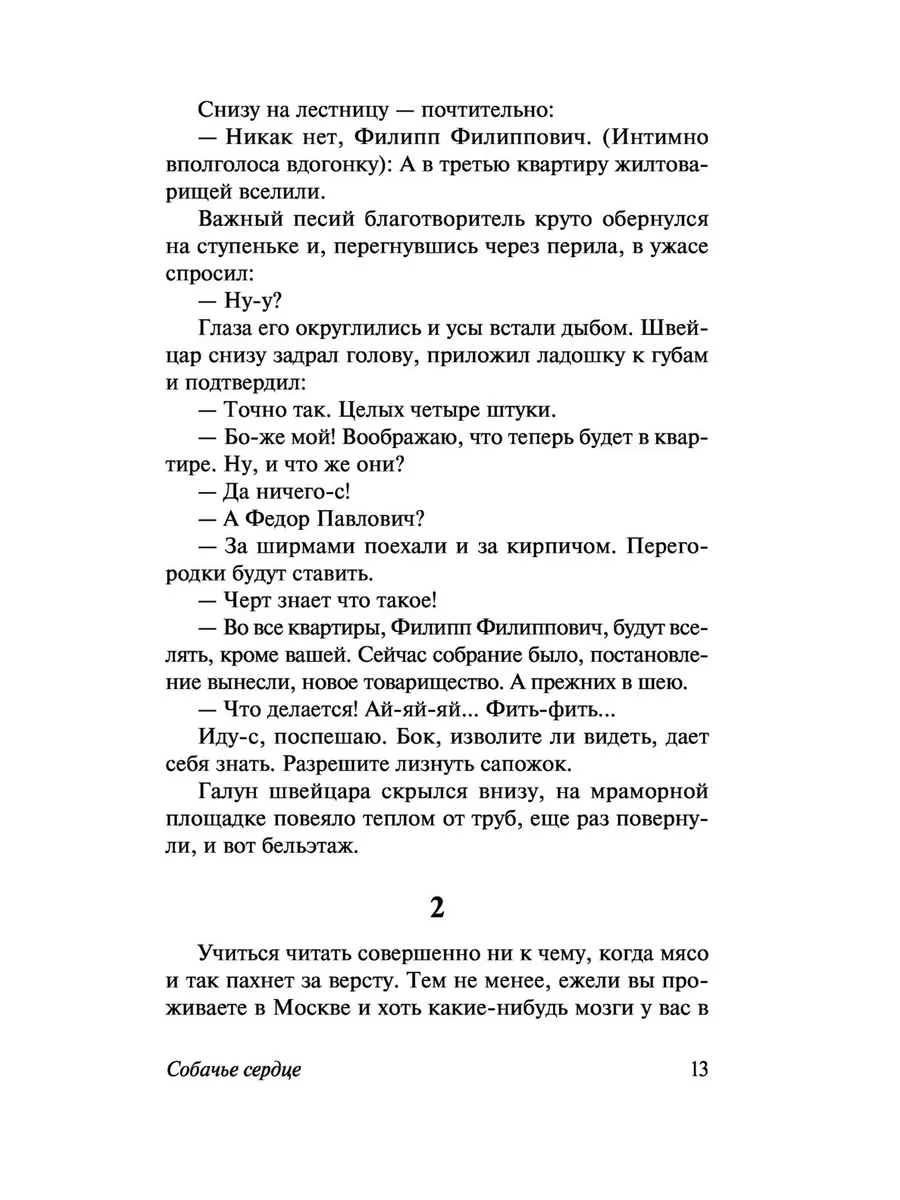 Снизу на лестницу — почтительно:

— Никак нет, Филипп Филиппович. (Интимно вполголоса вдогонку): А в третью квартиру жилтоварищей вселили.

Важный песий благотворитель круто обернулся на ступеньке и, перегнувшись через перила, в ужасе спросил:

— Ну-у?

Глаза его округлились и усы встали дыбом. Швейцар снизу задрал голову, приложил ладошку к губам и подтвердил:

— Точно так. Целых четыре штуки.

— Бо-же мой! Воображаю, что теперь будет в квартире. Ну, и что же они?

— Да ничего-с!

— А Федор Павлович?

— За ширмами поехали и за кирпичом. Перегородки будут ставить.

— Черт знает что такое!

— Во все квартиры, Филипп Филиппович, будут вселять, кроме вашей. Сейчас собрание было, постановление вынесли, новое товарищество. А прежних в шею.

— Что делается! Ай-яй-яй... Фить-фить...

Иду-с, поспешаю. Бок, изволите ли видеть, дает себя знать. Разрешите лизнуть сапожок.

Галун швейцара скрылся внизу, на мраморной площадке повеяло теплом от труб, еще раз повернули, и вот бельэтаж.

2

Учиться читать совершенно ни к чему, когда мясо и так пахнет за версту. Тем не менее, ежели вы проживаете в Москве и хоть какие-нибудь мозги у вас в

Собачье сердце 13